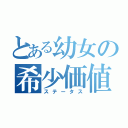 とある幼女の希少価値

ステータス